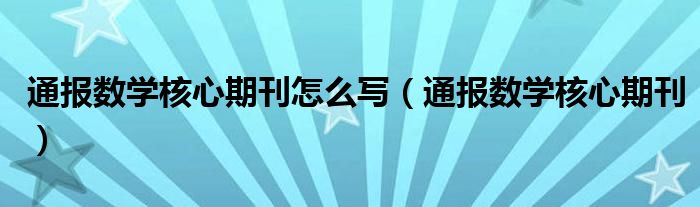 通报数学核心期刊怎么写（通报数学核心期刊）